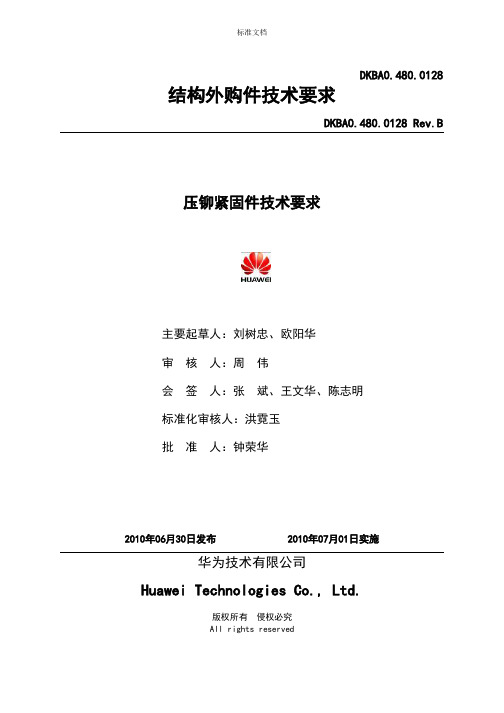 标准文档

DKBA0.480.0128

结构外购件技术要求

DKBA0.480.0128 Rev.B

压铆紧固件技术要求

HUAWEI

主要起草人：刘树忠、欧阳华

审　核　人：周　伟

会　签　人：张　斌、王文华、陈志明

标准化审核人：洪霓玉

批　准　人：钟荣华

2010年06月30日发布　　　　2010年07月01日实施

华为技术有限公司

Huawei Technologies Co., Ltd.

版权所有　侵权必究
All rights reserved